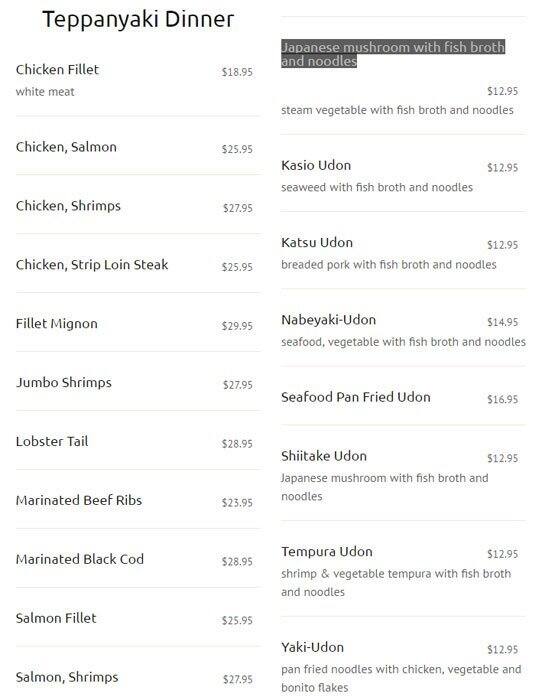 Teppanyaki Dinner

Chicken Fillet $18.95
white meat

Chicken, Salmon $25.95

Chicken, Shrimps $27.95

Chicken, Strip Loin Steak $25.95

Fillet Mignon $29.95

Jumbo Shrimps $27.95

Lobster Tail $28.95

Marinated Beef Ribs $23.95

Marinated Black Cod $28.95

Salmon Fillet $25.95

Salmon, Shrimps $27.95

Japanese mushroom with fish broth and noodles

$12.95
steam vegetable with fish broth and noodles

Kasio Udon $12.95
seaweed with fish broth and noodles

Katsu Udon $12.95
breaded pork with fish broth and noodles

Nabeyaki-Udon $14.95
seafood, vegetable with fish broth and noodles

Seafood Pan Fried Udon $16.95

Shiitake Udon $12.95
Japanese mushroom with fish broth and noodles

Tempura Udon $12.95
shrimp & vegetable tempura with fish broth and noodles

Yaki-Udon $12.95
pan fried noodles with chicken, vegetable and bonito flakes